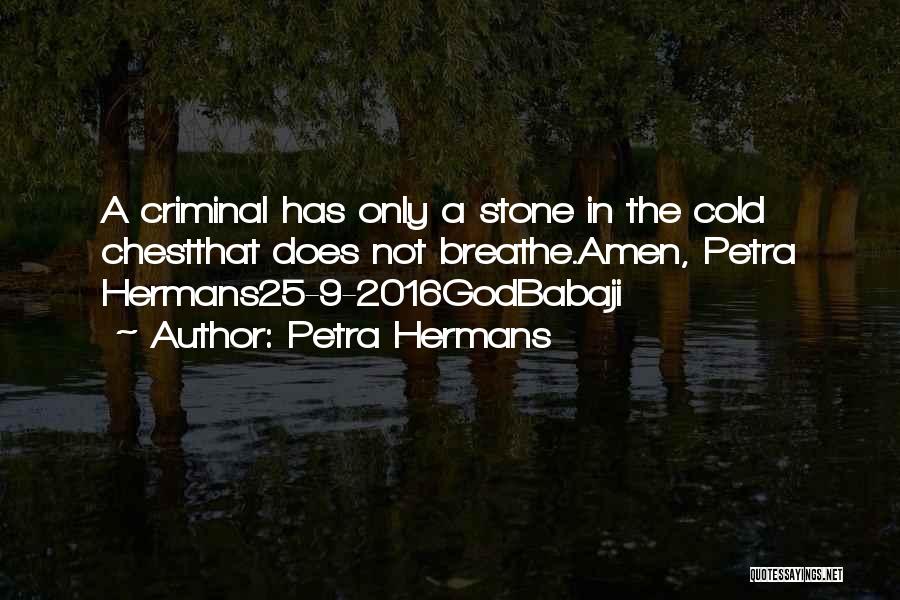 A criminal has only a stone in the cold chestthat does not breathe.Amen, Petra Hermans25-9-2016GodBabaji

~ Author: Petra Hermans

QUOTESSAYINGS.NET